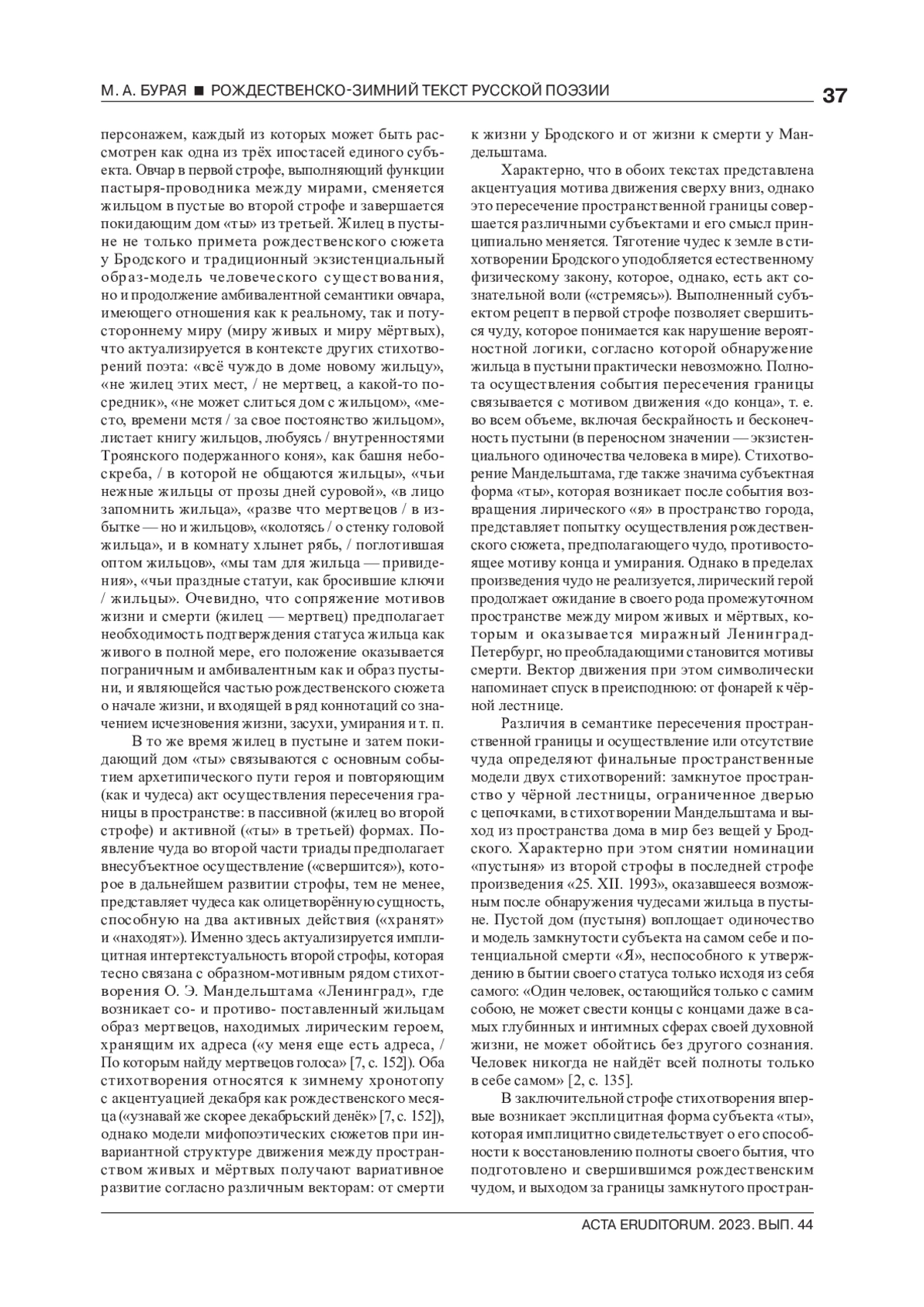 М. А. БУРАЯ ■ РОЖДЕСТВЕНСКО-ЗИМНИЙ ТЕКСТ РУССКОЙ ПОЭЗИИ 37

персонажем, каждый из которых может быть рассмотрен как одна из трёх ипостасей единого субъекта. Овчар в первой строфе, выполняющий функции пастыря-проводника между мирами, сменяется жильцом в пустые во второй строфе и завершается покидающим дом «ты» из третьей. Жилец в пустыне не только примета рождественского сюжета у Бродского и традиционный экзистенциальный образ-модель человеческого существования, но и продолжение амбивалентной семантики овчара, имеющего отношения как к реальному, так и потустороннему миру (миру живых и миру мёртвых), что актуализируется в контексте других стихотворений поэта: «всё чуждо в доме новому жильцу», «не жилец этих мест, / не мертвец, а какой-то посредник», «не может слиться дом с жильцом», «место, времени мстя / за свое постоянство жильцом», листает книгу жильцов, любуясь / внутренностями Троянского подержанного коня», как башня небоскреба, / в которой не общаются жильцы», «чьи нежные жильцы от прозы дней суровой», «в лицо запомнить жильца», «разве что мертвецов / в избытке — но и жильцов», «колотясь / о стенку головой жильца», и в комнату хлынет рябь, / поглотившая оптом жильцов», «мы там для жильца — привидения», «чьи праздные статуи, как бросившие ключи / жильцы». Очевидно, что сопряжение мотивов жизни и смерти (жилец — мертвец) предполагает необходимость подтверждения статуса жильца как живого в полной мере, его положение оказывается пограничным и амбивалентным как и образ пустыни, и являющейся частью рождественского сюжета о начале жизни, и входящей в ряд коннотаций со значением исчезновения жизни, засухи, умирания и т. п.

В то же время жилец в пустыне и затем покидающий дом «ты» связываются с основным событием архетипического пути героя и повторяющим (как и чудеса) акт осуществления пересечения границы в пространстве: в пассивной (жилец во второй строфе) и активной («ты» в третьей) формах. Появление чуда во второй части триады предполагает внесубъектное осуществление («свершится»), которое в дальнейшем развитии строфы, тем не менее, представляет чудеса как олицетворённую сущность, способную на два активных действия («хранят» и «находят»). Именно здесь актуализируется имплицитная интертекстуальность второй строфы, которая тесно связана с образном-мотивным рядом стихотворения О. Э. Мандельштама «Ленинград», где возникает со- и противо- поставленный жильцам образ мертвецов, находимых лирическим героем, хранящим их адреса («у меня еще есть адреса, / По которым найду мертвецов голоса» [7, с. 152]). Оба стихотворения относятся к зимнему хронотопу с акцентуацией декабря как рождественского месяца («узнавай же скорее декабрьский денёк» [7, с. 152]), однако модели мифопоэтических сюжетов при инвариантной структуре движения между пространством живых и мёртвых получают вариативное развитие согласно различным векторам: от смерти к жизни у Бродского и от жизни к смерти у Мандельштама.

Характерно, что в обоих текстах представлена акцентуация мотива движения сверху вниз, однако это пересечение пространственной границы совершается различными субъектами и его смысл принципиально меняется. Тяготение чудес к земле в стихотворении Бродского уподобляется естественному физическому закону, которое, однако, есть акт сознательной воли («стремясь»). Выполненный субъектом рецепт в первой строфе позволяет свершиться чуду, которое понимается как нарушение вероятностной логики, согласно которой обнаружение жильца в пустыни практически невозможно. Полнота осуществления события пересечения границы связывается с мотивом движения «до конца», т. е. во всем объеме, включая бескрайность и бесконечность пустыни (в переносном значении — экзистенциального одиночества человека в мире). Стихотворение Мандельштама, где также значима субъектная форма «ты», которая возникает после события возвращения лирического «я» в пространство города, представляет попытку осуществления рождественского сюжета, предполагающего чудо, противостоящее мотиву конца и умирания. Однако в пределах произведения чудо не реализуется, лирический герой продолжает ожидание в своего рода промежуточном пространстве между миром живых и мёртвых, которым и оказывается миражный Ленинград-Петербург, но преобладающими становится мотивы смерти. Вектор движения при этом символически напоминает спуск в преисподнюю: от фонарей к чёрной лестнице.

Различия в семантике пересечения пространственной границы и осуществление или отсутствие чуда определяют финальные пространственные модели двух стихотворений: замкнутое пространство у чёрной лестницы, ограниченное дверью с цепочками, в стихотворении Мандельштама и выход из пространства дома в мир без вещей у Бродского. Характерно при этом снятии номинации «пустыня» из второй строфы в последней строфе произведения «25. XII. 1993», оказавшееся возможным после обнаружения чудесами жильца в пустыне. Пустой дом (пустыня) воплощает одиночество и модель замкнутости субъекта на самом себе и потенциальной смерти «Я», неспособного к утверждению в бытии своего статуса только исходя из себя самого: «Один человек, остающийся только с самим собою, не может свести концы с концами даже в самых глубинных и интимных сферах своей духовной жизни, не может обойтись без другого сознания. Человек никогда не найдёт всей полноты только в себе самом» [2, с. 135].

В заключительной строфе стихотворения впервые возникает эксплицитная форма субъекта «ты», которая имплицитно свидетельствует о его способности к восстановлению полноты своего бытия, что подготовлено и свершившимся рождественским чудом, и выходом за границы замкнутого простран-

ACTA ERUDITORUM. 2023. ВЫП. 44